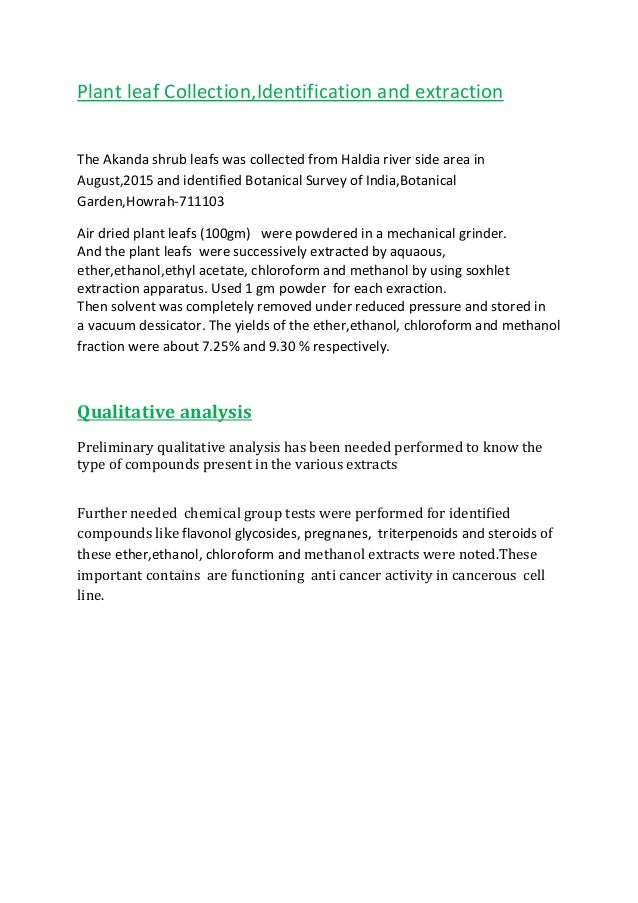 Plant leaf Collection,Identification and extraction

The Akanda shrub leafs was collected from Haldia river side area in August,2015 and identified Botanical Survey of India,Botanical Garden,Howrah-711103

Air dried plant leafs (100gm) were powdered in a mechanical grinder. And the plant leafs were successively extracted by aquaous, ether,ethanol,ethyl acetate, chloroform and methanol by using soxhlet extraction apparatus. Used 1 gm powder for each exraction. Then solvent was completely removed under reduced pressure and stored in a vacuum dessicator. The yields of the ether,ethanol, chloroform and methanol fraction were about 7.25% and 9.30 % respectively.

Qualitative analysis

Preliminary qualitative analysis has been needed performed to know the type of compounds present in the various extracts

Further needed chemical group tests were performed for identified compounds like flavonol glycosides, pregnanes, triterpenoids and steroids of these ether,ethanol, chloroform and methanol extracts were noted.These important contains are functioning anti cancer activity in cancerous cell line.